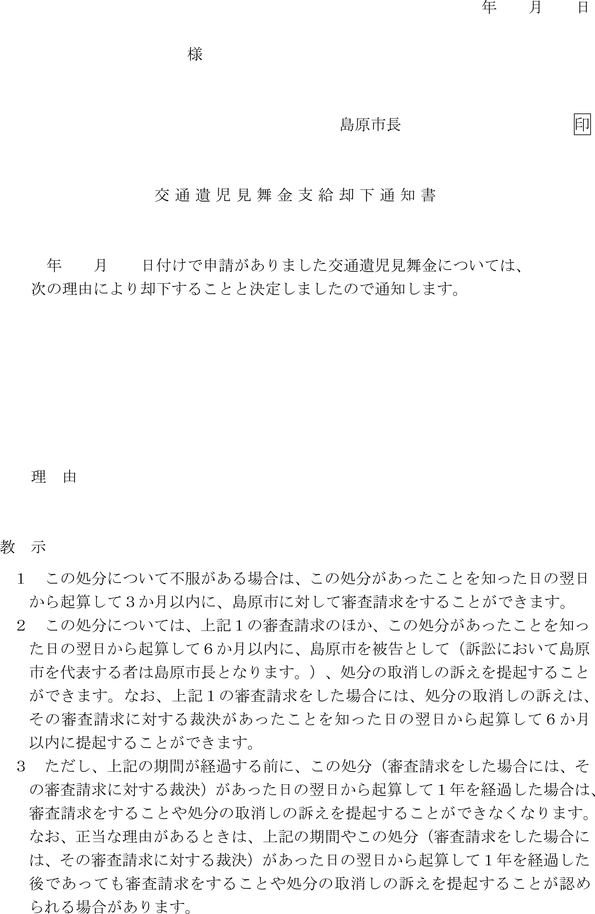 年　月　日

様

島原市長　印

交通遺児見舞金支給却下通知書

年　月　日付けで申請がありました交通遺児見舞金については、次の理由により却下することと決定しましたので通知します。

理　由

教　示

1　この処分について不服がある場合は、この処分があったことを知った日の翌日から起算して3か月以内に、島原市に対して審査請求をすることができます。

2　この処分については、上記1の審査請求のほか、この処分があったことを知った日の翌日から起算して6か月以内に、島原市を被告として（訴訟において島原市を代表する者は島原市長となります。）、処分の取消しの訴えを提起することができます。なお、上記1の審査請求をした場合には、処分の取消しの訴えは、その審査請求に対する裁決があったことを知った日の翌日から起算して6か月以内に提起することができます。

3　ただし、上記の期間が経過する前に、この処分（審査請求をした場合には、その審査請求に対する裁決）があった日の翌日から起算して1年を経過した場合は、審査請求をすることや処分の取消しの訴えを提起することができなくなります。なお、正当な理由があるときは、上記の期間やこの処分（審査請求をした場合には、その審査請求に対する裁決）があった日の翌日から起算して1年を経過した後であっても審査請求をすることや処分の取消しの訴えを提起することが認められる場合があります。